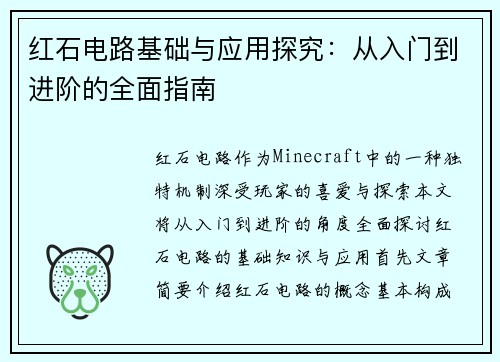 红石电路基础与应用探究：从入门到进阶的全面指南

红石电路作为Minecraft中的一种独特机制深受玩家的喜爱与探索本文将从入门到进阶的角度全面探讨红石电路的基础知识与应用首先文章简要介绍红石电路的概念基本构成